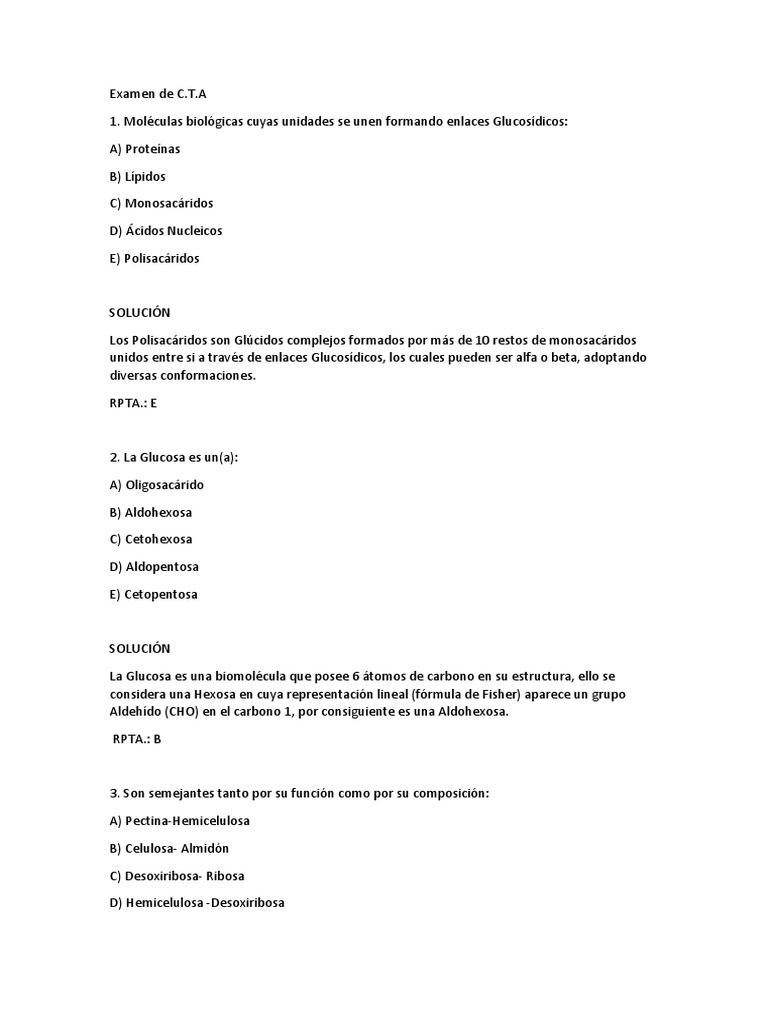 Examen de C.T.A

1. Moléculas biológicas cuyas unidades se unen formando enlaces Glucosídicos:

A) Proteínas

B) Lípidos

C) Monosacáridos

D) Ácidos Nucleicos

E) Polisacáridos

SOLUCIÓN

Los Polisacáridos son Glúcidos complejos formados por más de 10 restos de monosacáridos unidos entre sí a través de enlaces Glucosídicos, los cuales pueden ser alfa o beta, adoptando diversas conformaciones.

RPTA.: E

2. La Glucosa es un(a):

A) Oligosacárido

B) Aldohexosa

C) Cetohexosa

D) Aldopentosa

E) Cetopentosa

SOLUCIÓN

La Glucosa es una biomolécula que posee 6 átomos de carbono en su estructura, ello se considera una Hexosa en cuya representación lineal (fórmula de Fisher) aparece un grupo Aldehído (CHO) en el carbono 1, por consiguiente es una Aldohexosa.

RPTA.: B

3. Son semejantes tanto por su función como por su composición:

A) Pectina-Hemicelulosa

B) Celulosa- Almidón

C) Desoxiribosa- Ribosa

D) Hemicelulosa -Desoxiribosa